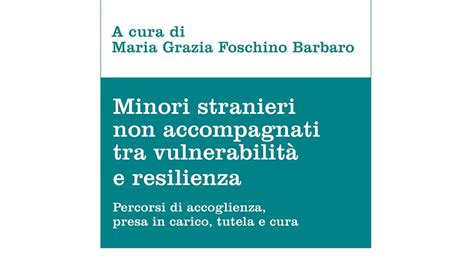 A cura di
Maria Grazia Foschino Barbaro

Minori stranieri non accompagnati tra vulnerabilità e resilienza

Percorsi di accoglienza, presa in carico, tutela e cura